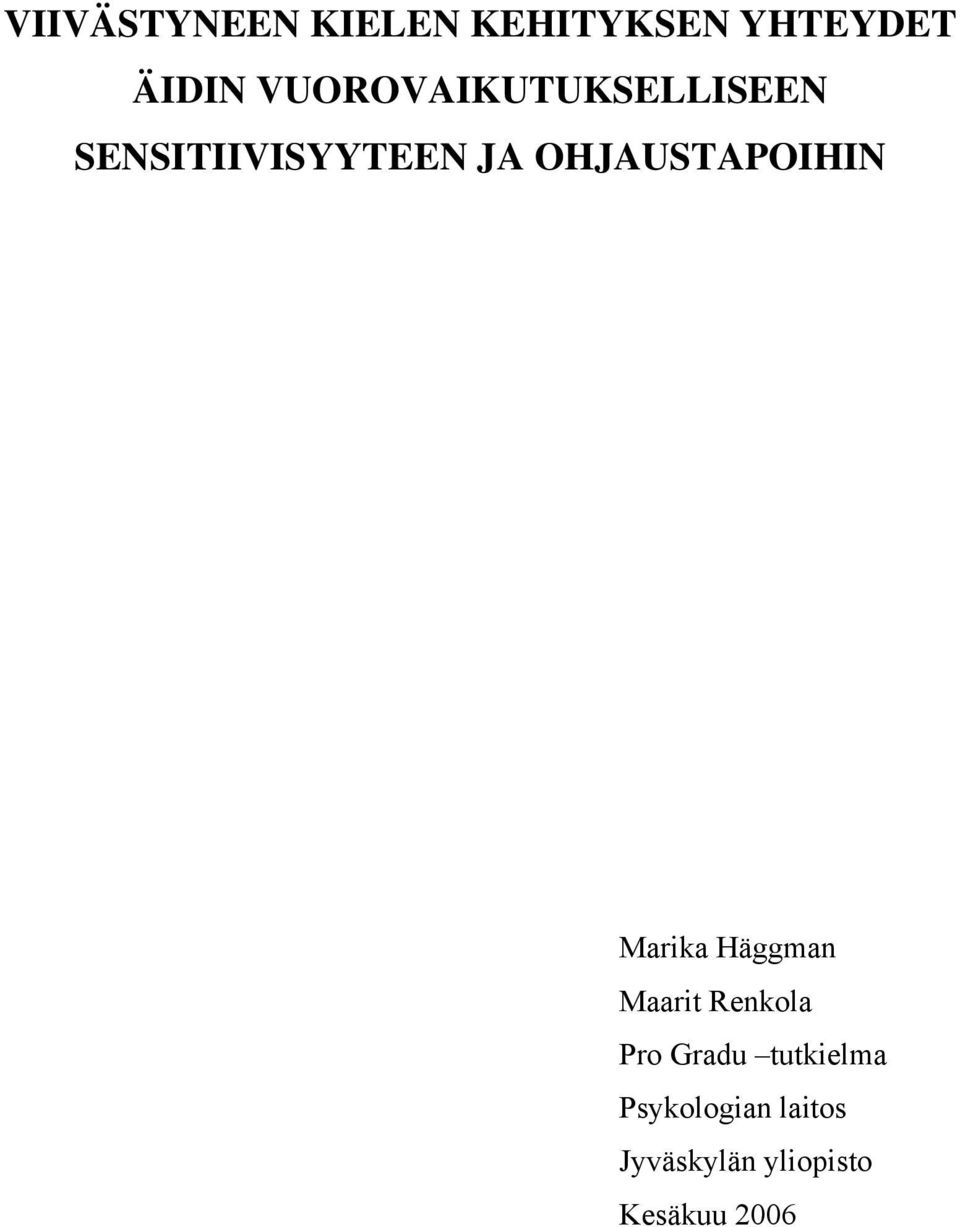 VIIVÄSTYNEEN KIELEN KEHITYKSEN YHTEYDET ÄIDIN VUOROVAIKUTUKSELLISEEN SENSITIIVISYYTEEN JA OHJAUSTAPOIHIN

Marika Häggman

Maarit Renkola

Pro Gradu –tutkielma

Psykologian laitos

Jyväskylän yliopisto

Kesäkuu 2006